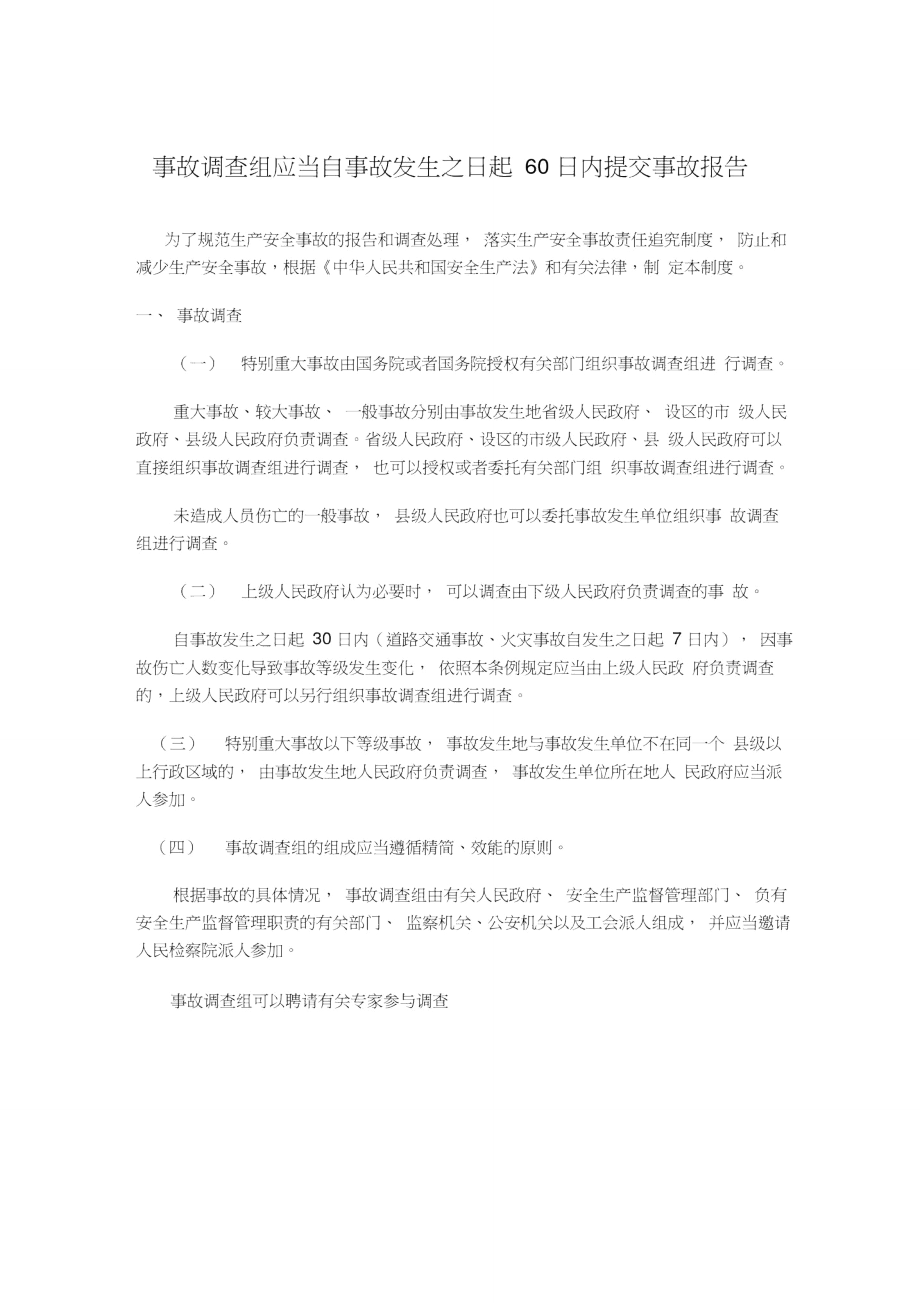 事故调查组应当自事故发生之日起 60 日内提交事故报告

为了规范生产安全事故的报告和调查处理， 落实生产安全事故责任追究制度， 防止和减少生产安全事故，根据《中华人民共和国安全生产法》和有关法律，制 定本制度。

一、 事故调查

（一） 特别重大事故由国务院或者国务院授权有关部门组织事故调查组进 行调查。

重大事故、较大事故、 一般事故分别由事故发生地省级人民政府、 设区的市 级人民政府、县级人民政府负责调查。省级人民政府、设区的市级人民政府、县 级人民政府可以直接组织事故调查组进行调查， 也可以授权或者委托有关部门组 织事故调查组进行调查。

未造成人员伤亡的一般事故， 县级人民政府也可以委托事故发生单位组织事 故调查组进行调查。

（二） 上级人民政府认为必要时， 可以调查由下级人民政府负责调查的事 故。

自事故发生之日起 30 日内（道路交通事故、火灾事故自发生之日起 7 日内）， 因事故伤亡人数变化导致事故等级发生变化， 依照本条例规定应当由上级人民政 府负责调查的，上级人民政府可以另行组织事故调查组进行调查。

（三） 特别重大事故以下等级事故， 事故发生地与事故发生单位不在同一个 县级以上行政区域的， 由事故发生地人民政府负责调查， 事故发生单位所在地人 民政府应当派人参加。

（四） 事故调查组的组成应当遵循精简、效能的原则。

根据事故的具体情况， 事故调查组由有关人民政府、 安全生产监督管理部门、 负有安全生产监督管理职责的有关部门、 监察机关、公安机关以及工会派人组成， 并应当邀请人民检察院派人参加。

事故调查组可以聘请有关专家参与调查